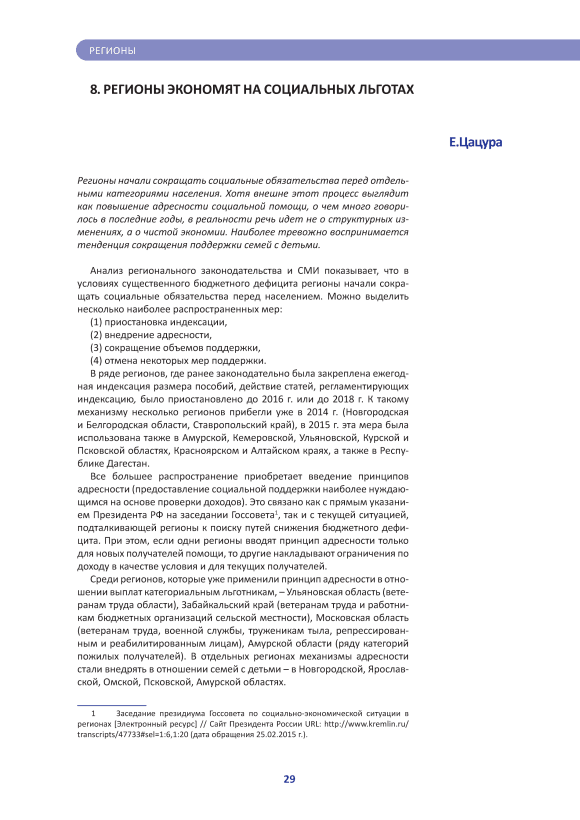 РЕГИОНЫ

8. РЕГИОНЫ ЭКОНОМЯТ НА СОЦИАЛЬНЫХ ЛЬГОТАХ

Е.Цацура

Регионы начали сокращать социальные обязательства перед отдельными категориями населения. Хотя внешне этот процесс выглядит как повышение адресности социальной помощи, о чем много говорилось в последние годы, в реальности речь идет не о структурных изменениях, а о чистой экономии. Наиболее тревожно воспринимается тенденция сокращения поддержки семей с детьми.

Анализ регионального законодательства и СМИ показывает, что в условиях существенного бюджетного дефицита регионы начали сокращать социальные обязательства перед населением. Можно выделить несколько наиболее распространенных мер:
(1) приостановка индексации,
(2) внедрение адресности,
(3) сокращение объемов поддержки,
(4) отмена некоторых мер поддержки.

В ряде регионов, где ранее законодательно была закреплена ежегодная индексация размера пособий, действие статей, регламентирующих индексацию, было приостановлено до 2016 г. или до 2018 г. К такому механизму несколько регионов прибегли уже в 2014 г. (Новгородская и Белгородская области, Ставропольский край), в 2015 г. эта мера была использована также в Амурской, Кемеровской, Ульяновской, Курской и Псковской областях, Красноярском и Алтайском краях, а также в Республике Дагестан.

Все большее распространение приобретает введение принципов адресности (предоставление социальной поддержки наиболее нуждающимся на основе проверки доходов). Это связано как с прямым указанием Президента РФ на заседании Госсовета$^1$, так и с текущей ситуацией, подталкивающей регионы к поиску путей снижения бюджетного дефицита. При этом, если одни регионы вводят принцип адресности только для новых получателей помощи, то другие накладывают ограничения по доходу в качестве условия и для текущих получателей.

Среди регионов, которые уже применили принцип адресности в отношении выплат категориальным льготникам, – Ульяновская область (ветеранам труда области), Забайкальский край (ветеранам труда и работникам бюджетных организаций сельской местности), Московская область (ветеранам труда, военной службы, труженикам тыла, репрессированным и реабилитированным лицам), Амурской области (ряду категорий пожилых получателей). В отдельных регионах механизмы адресности стали внедрять в отношении семей с детьми – в Новгородской, Ярославской, Омской, Псковской, Амурской областях.

1 Заседание президиума Госсовета по социально-экономической ситуации в регионах [Электронный ресурс] // Сайт Президента России URL: http://www.kremlin.ru/transcripts/47733#sel=1:6,1:20 (дата обращения 25.02.2015 г.).

29